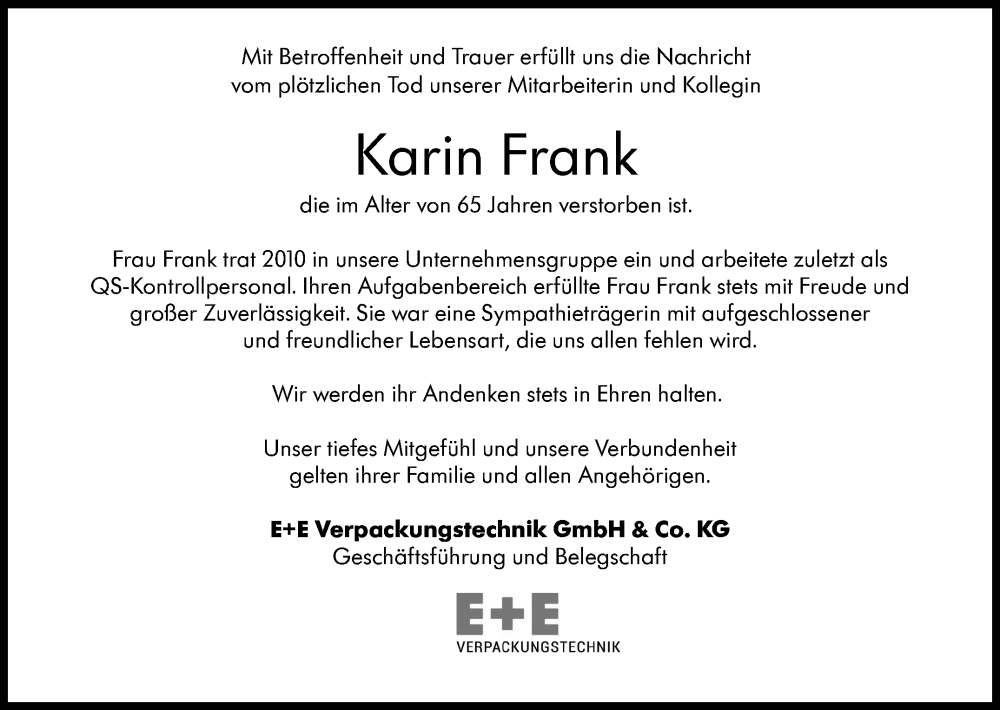 Mit Betroffenheit und Trauer erfüllt uns die Nachricht vom plötzlichen Tod unserer Mitarbeiterin und Kollegin

Karin Frank

die im Alter von 65 Jahren verstorben ist.

Frau Frank trat 2010 in unsere Unternehmensgruppe ein und arbeitete zuletzt als QS-Kontrollpersonal. Ihren Aufgabenbereich erfüllte Frau Frank stets mit Freude und großer Zuverlässigkeit. Sie war eine Sympathieträgerin mit aufgeschlossener und freundlicher Lebensart, die uns allen fehlen wird.

Wir werden ihr Andenken stets in Ehren halten.

Unser tiefes Mitgefühl und unsere Verbundenheit gelten ihrer Familie und allen Angehörigen.

E+E Verpackungstechnik GmbH & Co. KG
Geschäftsführung und Belegschaft

E+E
VERPACKUNGSTECHNIK